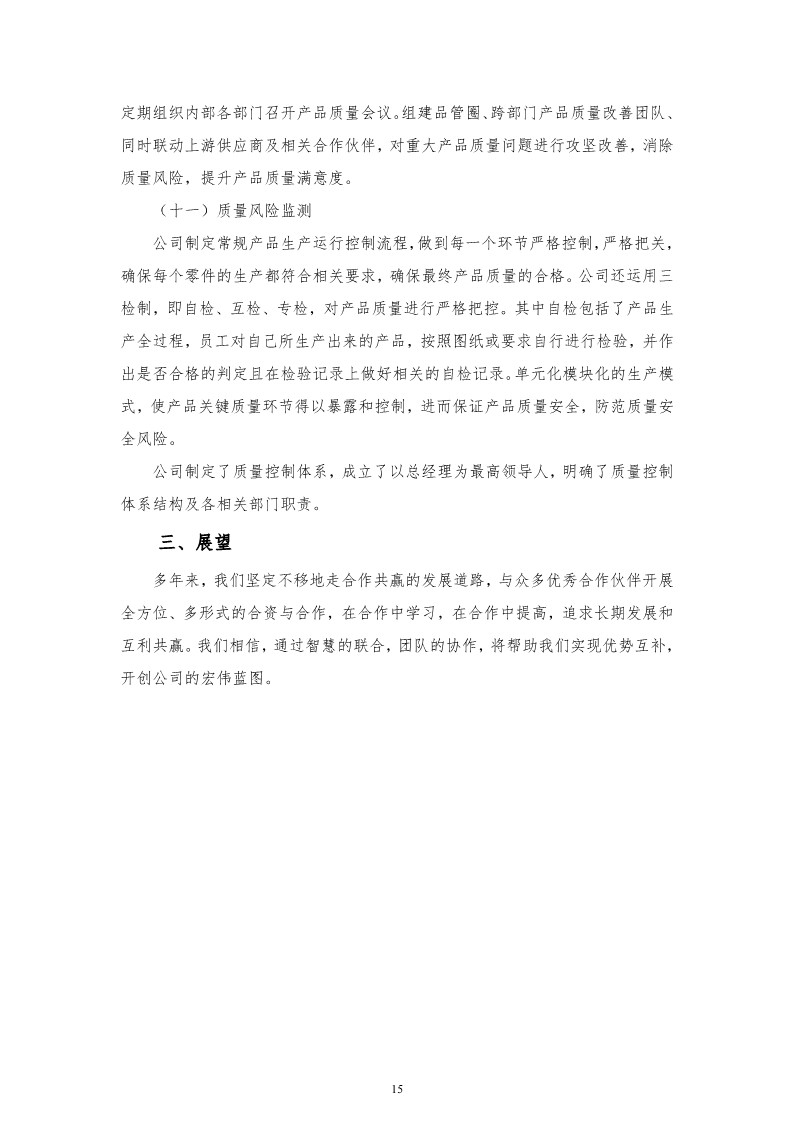 定期组织内部各部门召开产品质量会议。组建品管圈、跨部门产品质量改善团队、同时联动上游供应商及相关合作伙伴，对重大产品质量问题进行攻坚改善，消除质量风险，提升产品质量满意度。

（十一）质量风险监测

公司制定常规产品生产运行控制流程，做到每一个环节严格控制，严格把关，确保每个零件的生产都符合相关要求，确保最终产品质量的合格。公司还运用三检制，即自检、互检、专检，对产品质量进行严格把控。其中自检包括了产品生产全过程，员工对自己所生产出来的产品，按照图纸或要求自行进行检验，并作出是否合格的判定且在检验记录上做好相关的自检记录。单元化模块化的生产模式，使产品关键质量环节得以暴露和控制，进而保证产品质量安全，防范质量安全风险。

公司制定了质量控制体系，成立了以总经理为最高领导人，明确了质量控制体系结构及各相关部门职责。

三、展望

多年来，我们坚定不移地走合作共赢的发展道路，与众多优秀合作伙伴开展全方位、多形式的合资与合作，在合作中学习，在合作中提高，追求长期发展和互利共赢。我们相信，通过智慧的联合，团队的协作，将帮助我们实现优势互补，开创公司的宏伟蓝图。

15